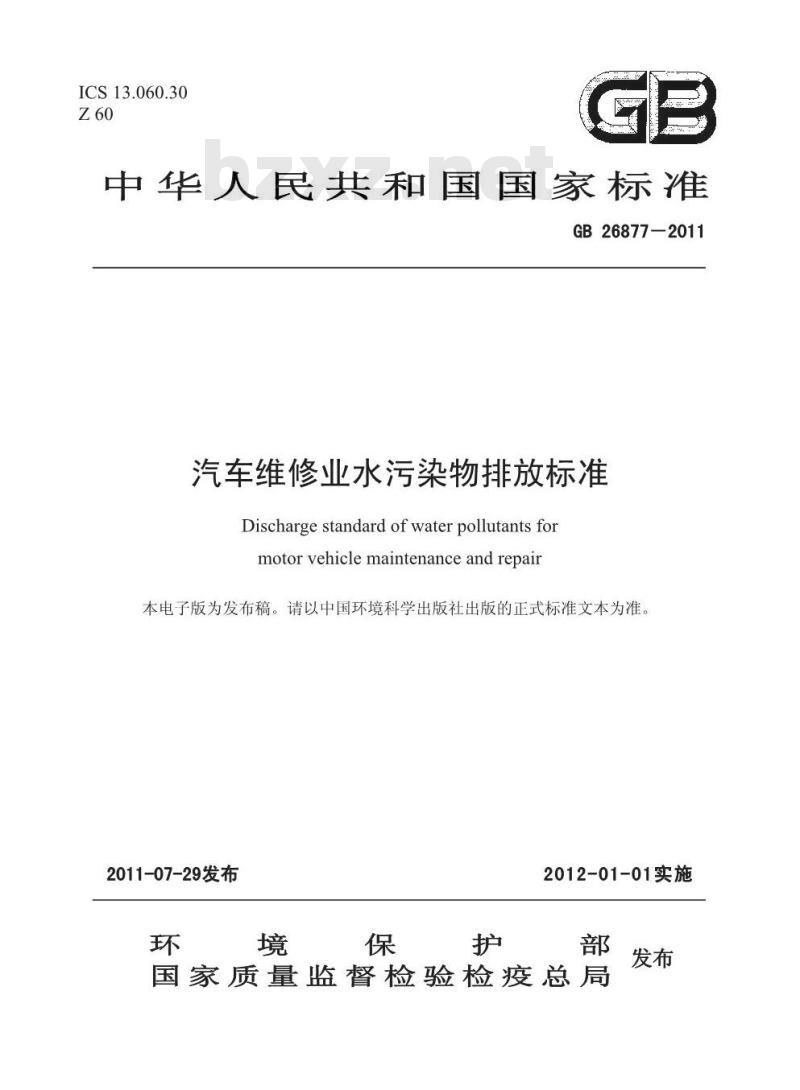 ICS 13.060.30
Z 60

GB

bzxz.net

中华人民共和国国家标准

GB 26877—2011

汽车维修业水污染物排放标准

Discharge standard of water pollutants for motor vehicle maintenance and repair

本电子版为发布稿。请以中国环境科学出版社出版的正式标准文本为准。

2011-07-29发布

2012-01-01实施

环境保护部
国家质量监督检验检疫总局 发布